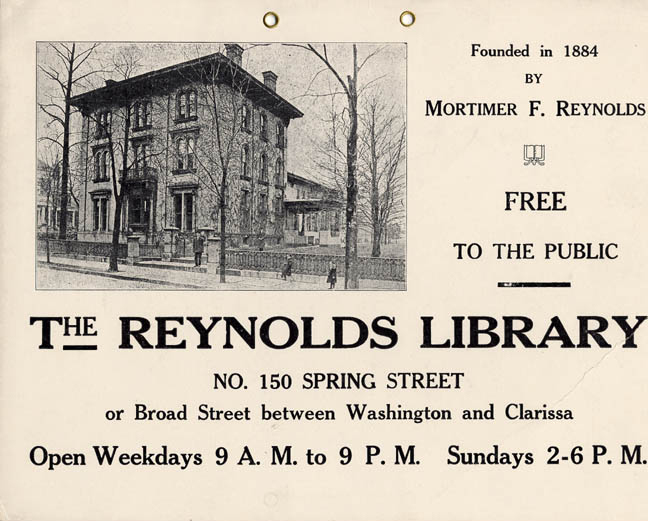 Founded in 1884
BY
MORTIMER F. REYNOLDS

FREE

TO THE PUBLIC

THE REYNOLDS LIBRARY

NO. 150 SPRING STREET

or Broad Street between Washington and Clarissa

Open Weekdays 9 A. M. to 9 P. M. Sundays 2-6 P. M.